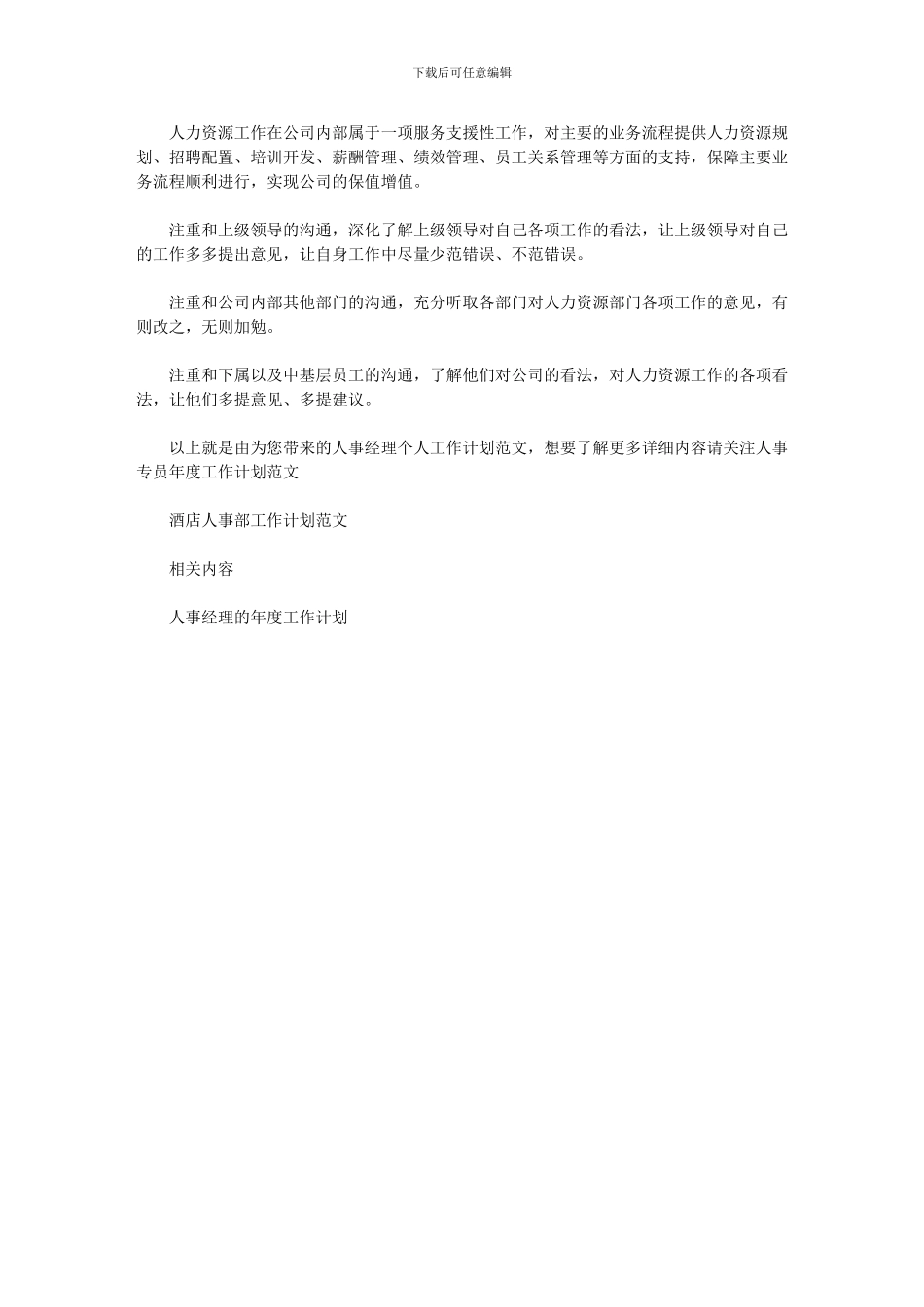 下载后可任意编辑

人力资源工作在公司内部属于一项服务支援性工作，对主要的业务流程提供人力资源规划、招聘配置、培训开发、薪酬管理、绩效管理、员工关系管理等方面的支持，保障主要业务流程顺利进行，实现公司的保值增值。

注重和上级领导的沟通，深化了解上级领导对自己各项工作的看法，让上级领导对自己的工作多多提出意见，让自身工作中尽量少范错误、不范错误。

注重和公司内部其他部门的沟通，充分听取各部门对人力资源部门各项工作的意见，有则改之，无则加勉。

注重和下属以及中基层员工的沟通，了解他们对公司的看法，对人力资源工作的各项看法，让他们多提意见、多提建议。

以上就是由为您带来的人事经理个人工作计划范文，想要了解更多详细内容请关注人事专员年度工作计划范文

酒店人事部工作计划范文

相关内容

人事经理的年度工作计划